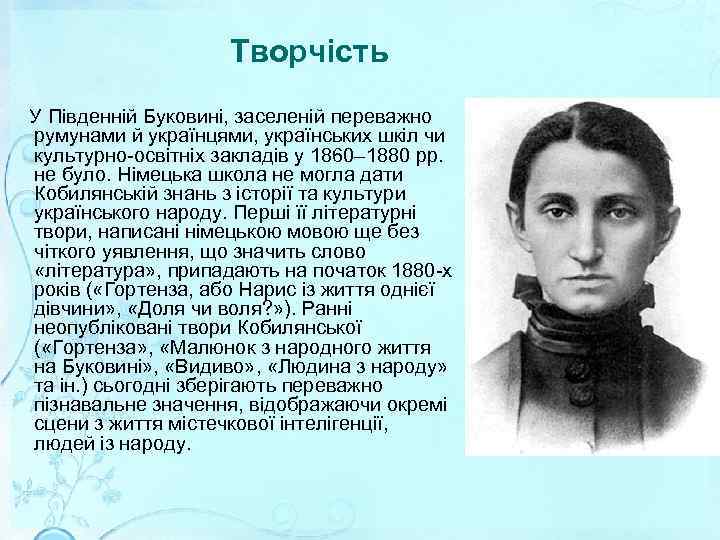 Творчість

У Південній Буковині, заселеній переважно румунами й українцями, українських шкіл чи культурно-освітніх закладів у 1860–1880 рр. не було. Німецька школа не могла дати Кобилянській знань з історії та культури українського народу. Перші її літературні твори, написані німецькою мовою ще без чіткого уявлення, що значить слово «література», припадають на початок 1880-х років («Гортенза, або Нарис із життя однієї дівчини», «Доля чи воля?»). Ранні неопубліковані твори Кобилянської («Гортенза», «Малюнок з народного життя на Буковині», «Видиво», «Людина з народу» та ін.) сьогодні зберігають переважно пізнавальне значення, відображаючи окремі сцени з життя містечкової інтелігенції, людей із народу.